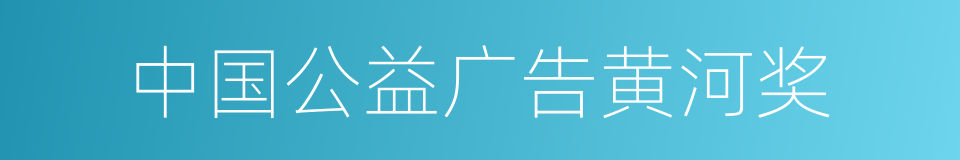 中国公益广告黄河奖